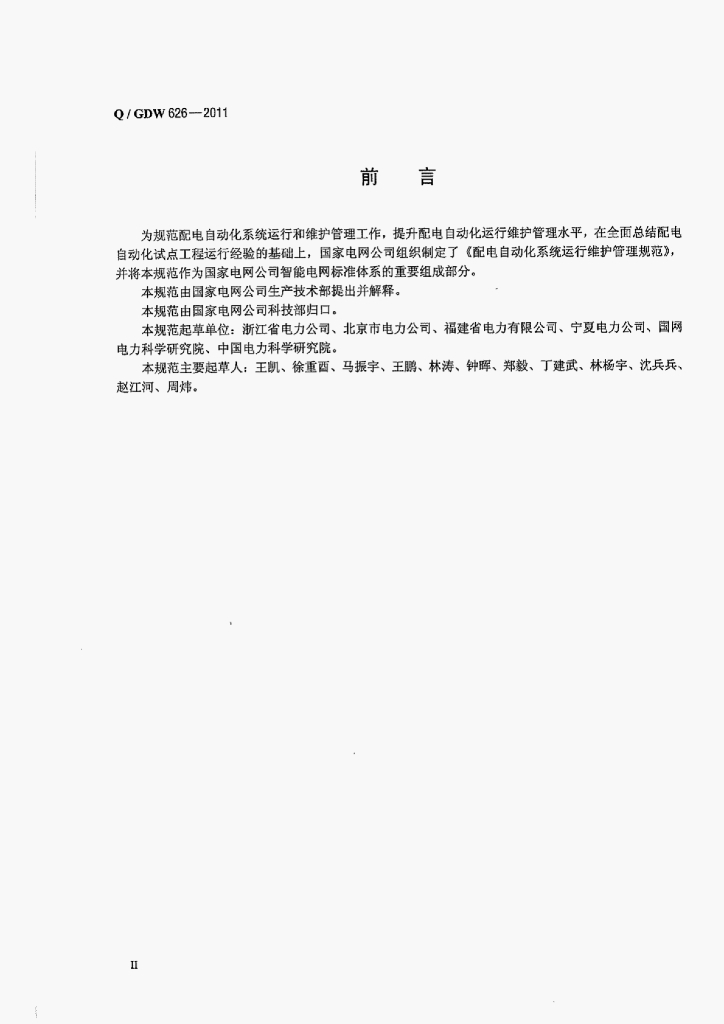 Q / GDW 626—2011

前　言

为规范配电自动化系统运行和维护管理工作，提升配电自动化运行维护管理水平，在全面总结配电自动化试点工程运行经验的基础上，国家电网公司组织制定了《配电自动化系统运行维护管理规范》，并将本规范作为国家电网公司智能电网标准体系的重要组成部分。

本规范由国家电网公司生产技术部提出并解释。

本规范由国家电网公司科技部归口。

本规范起草单位：浙江省电力公司、北京市电力公司、福建省电力有限公司、宁夏电力公司、国网电力科学研究院、中国电力科学研究院。

本规范主要起草人：王凯、徐重酉、马振宇、王鹏、林涛、钟晖、郑毅、丁建武、林杨宇、沈兵兵、赵江河、周炜。

II